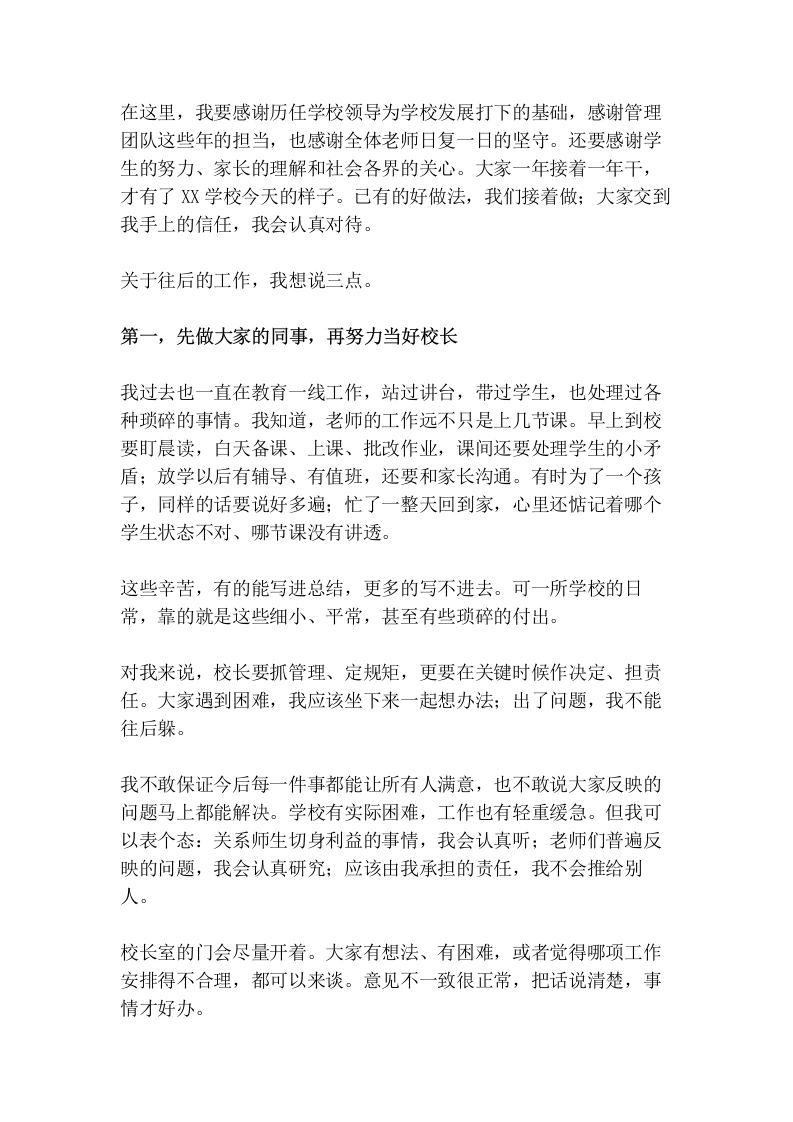 在这里，我要感谢历任学校领导为学校发展打下的基础，感谢管理团队这些年的担当，也感谢全体老师日复一日的坚守。还要感谢学生的努力、家长的理解和社会各界的关心。大家一年接着一年干，才有了 XX 学校今天的样子。已有的好做法，我们接着做；大家交到我手上的信任，我会认真对待。

关于往后的工作，我想说三点。

第一，先做大家的同事，再努力当好校长

我过去也一直在教育一线工作，站过讲台，带过学生，也处理过各种琐碎的事情。我知道，老师的工作远不只是上几节课。早上到校要盯晨读，白天备课、上课、批改作业，课间还要处理学生的小矛盾；放学以后有辅导、有值班，还要和家长沟通。有时为了一个孩子，同样的话要说好多遍；忙了一整天回到家，心里还惦记着哪个学生状态不对、哪节课没有讲透。

这些辛苦，有的能写进总结，更多的写不进去。可一所学校的日常，靠的就是这些细小、平常，甚至有些琐碎的付出。

对我来说，校长要抓管理、定规矩，更要在关键时候作决定、担责任。大家遇到困难，我应该坐下来一起想办法；出了问题，我不能往后躲。

我不敢保证今后每一件事都能让所有人满意，也不敢说大家反映的问题马上都能解决。学校有实际困难，工作也有轻重缓急。但我可以表个态：关系师生切身利益的事情，我会认真听；老师们普遍反映的问题，我会认真研究；应该由我承担的责任，我不会推给别人。

校长室的门会尽量开着。大家有想法、有困难，或者觉得哪项工作安排得不合理，都可以来谈。意见不一致很正常，把话说清楚，事情才好办。